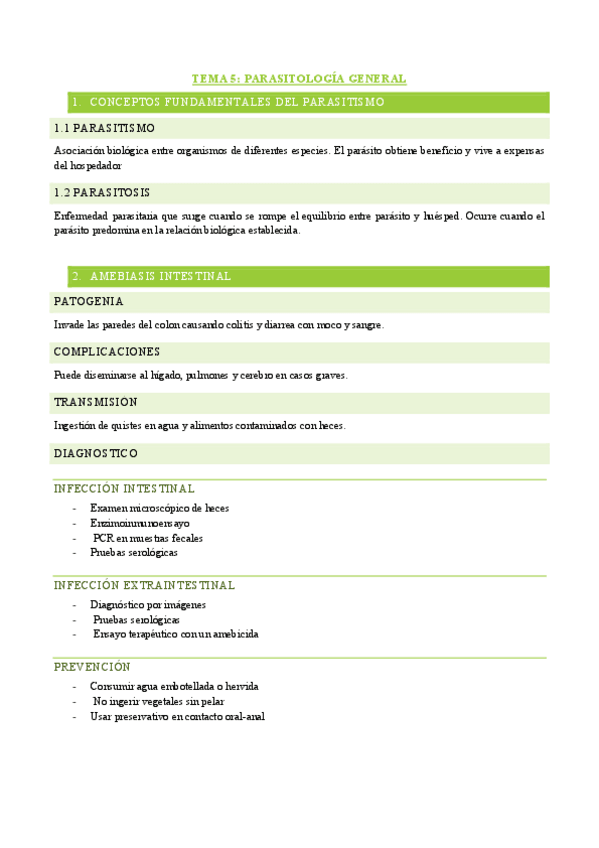 TEMA 5: PARASITOLOGÍA GENERAL

1. CONCEPTOS FUNDAMENTALES DEL PARASITISMO

1.1 PARASITISMO

Asociación biológica entre organismos de diferentes especies. El parásito obtiene beneficio y vive a expensas del hospedador

1.2 PARASITOSIS

Enfermedad parasitaria que surge cuando se rompe el equilibrio entre parásito y huésped. Ocurre cuando el parásito predomina en la relación biológica establecida.

2. AMEBIASIS INTESTINAL

PATOGENIA

Invade las paredes del colon causando colitis y diarrea con moco y sangre.

COMPLICACIONES

Puede diseminarse al hígado, pulmones y cerebro en casos graves.

TRANSMISION

Ingestión de quistes en agua y alimentos contaminados con heces.

DIAGNOSTICO

INFECCIÓN INTESTINAL

- Examen microscópico de heces
- Enzimoinmunoensayo
- PCR en muestras fecales
- Pruebas serológicas

INFECCIÓN EXTRAINTESTINAL

- Diagnóstico por imágenes
- Pruebas serológicas
- Ensayo terapéutico con un amebicida

PREVENCIÓN

- Consumir agua embotellada o hervida
- No ingerir vegetales sin pelar
- Usar preservativo en contacto oral-anal